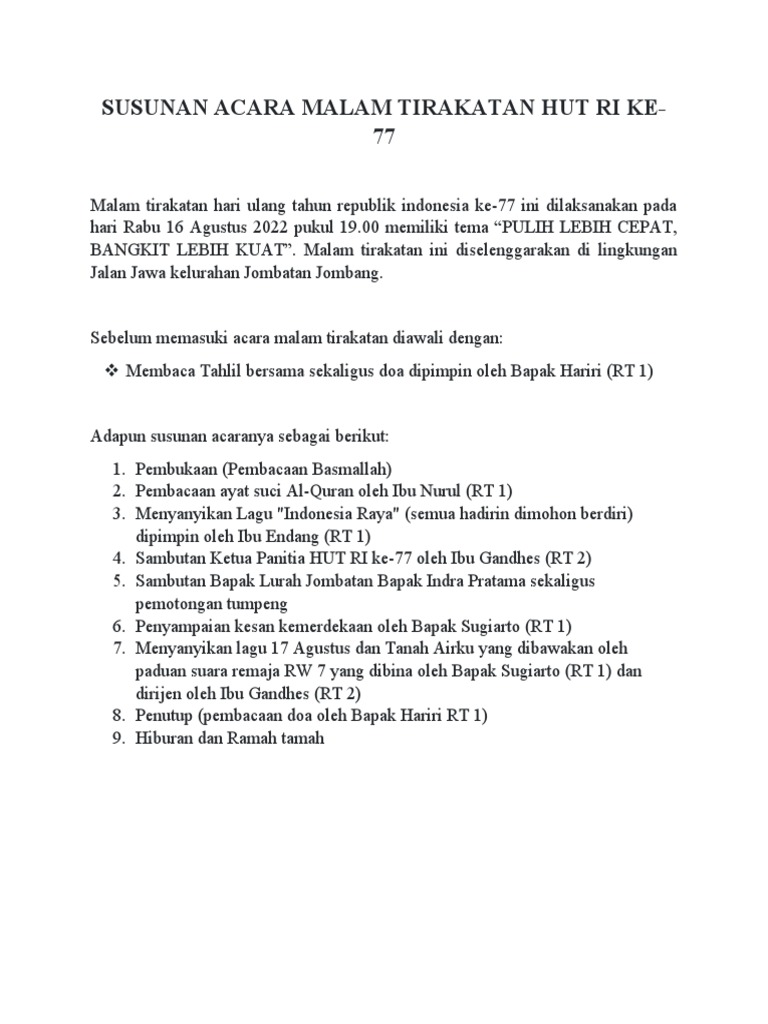 SUSUNAN ACARA MALAM TIRAKATAN HUT RI KE-77

Malam tirakatan hari ulang tahun republik indonesia ke-77 ini dilaksanakan pada hari Rabu 16 Agustus 2022 pukul 19.00 memiliki tema “PULIH LEBIH CEPAT, BANGKIT LEBIH KUAT”. Malam tirakatan ini diselenggarakan di lingkungan Jalan Jawa kelurahan Jombatan Jombang.

Sebelum memasuki acara malam tirakatan diawali dengan:

❖ Membaca Tahlil bersama sekaligus doa dipimpin oleh Bapak Hariri (RT 1)

Adapun susunan acaranya sebagai berikut:

1. Pembukaan (Pembacaan Basmallah)
2. Pembacaan ayat suci Al-Quran oleh Ibu Nurul (RT 1)
3. Menyanyikan Lagu "Indonesia Raya" (semua hadirin dimohon berdiri) dipimpin oleh Ibu Endang (RT 1)
4. Sambutan Ketua Panitia HUT RI ke-77 oleh Ibu Gandhes (RT 2)
5. Sambutan Bapak Lurah Jombatan Bapak Indra Pratama sekaligus pemotongan tumpeng
6. Penyampaian kesan kemerdekaan oleh Bapak Sugiarto (RT 1)
7. Menyanyikan lagu 17 Agustus dan Tanah Airku yang dibawakan oleh paduan suara remaja RW 7 yang dibina oleh Bapak Sugiarto (RT 1) dan dirijen oleh Ibu Gandhes (RT 2)
8. Penutup (pembacaan doa oleh Bapak Hariri RT 1)
9. Hiburan dan Ramah tamah